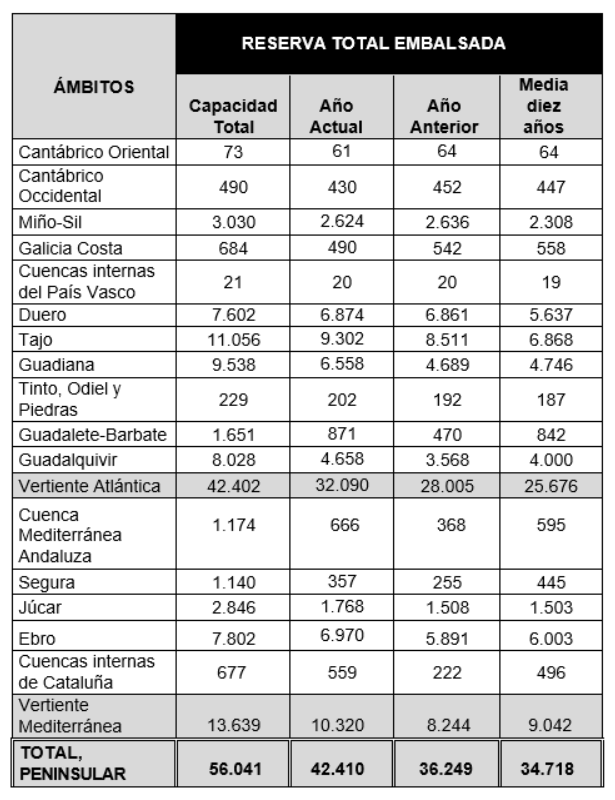 | ÁMBITOS | RESERVA TOTAL EMBALSADA | | | |
|---|---|---|---|---|
| | Capacidad Total | Año Actual | Año Anterior | Media diez años |
| Cantábrico Oriental | 73 | 61 | 64 | 64 |
| Cantábrico Occidental | 490 | 430 | 452 | 447 |
| Miño-Sil | 3.030 | 2.624 | 2.636 | 2.308 |
| Galicia Costa | 684 | 490 | 542 | 558 |
| Cuencas internas del País Vasco | 21 | 20 | 20 | 19 |
| Duero | 7.602 | 6.874 | 6.861 | 5.637 |
| Tajo | 11.056 | 9.302 | 8.511 | 6.868 |
| Guadiana | 9.538 | 6.558 | 4.689 | 4.746 |
| Tinto, Odiel y Piedras | 229 | 202 | 192 | 187 |
| Guadalete-Barbate | 1.651 | 871 | 470 | 842 |
| Guadalquivir | 8.028 | 4.658 | 3.568 | 4.000 |
| Vertiente Atlántica | 42.402 | 32.090 | 28.005 | 25.676 |
| Cuenca Mediterránea Andaluza | 1.174 | 666 | 368 | 595 |
| Segura | 1.140 | 357 | 255 | 445 |
| Júcar | 2.846 | 1.768 | 1.508 | 1.503 |
| Ebro | 7.802 | 6.970 | 5.891 | 6.003 |
| Cuencas internas de Cataluña | 677 | 559 | 222 | 496 |
| Vertiente Mediterránea | 13.639 | 10.320 | 8.244 | 9.042 |
| TOTAL, PENINSULAR | 56.041 | 42.410 | 36.249 | 34.718 |